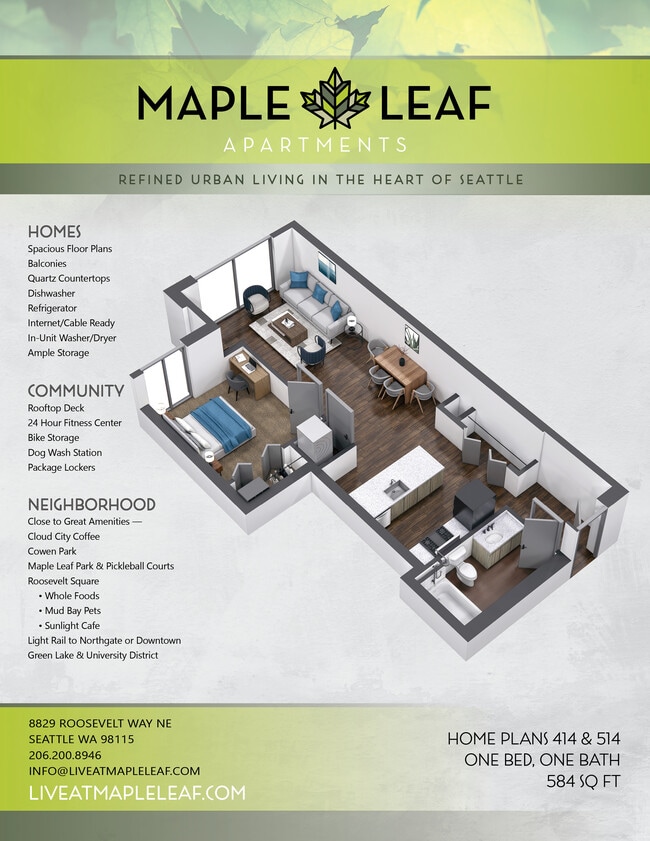 MAPLE LEAF
APARTMENTS

REFINED URBAN LIVING IN THE HEART OF SEATTLE

HOMES
Spacious Floor Plans
Balconies
Quartz Countertops
Dishwasher
Refrigerator
Internet/Cable Ready
In-Unit Washer/Dryer
Ample Storage

COMMUNITY
Rooftop Deck
24 Hour Fitness Center
Bike Storage
Dog Wash Station
Package Lockers

NEIGHBORHOOD
Close to Great Amenities —
Cloud City Coffee
Cowen Park
Maple Leaf Park & Pickleball Courts
Roosevelt Square
• Whole Foods
• Mud Bay Pets
• Sunlight Cafe
Light Rail to Northgate or Downtown
Green Lake & University District

8829 ROOSEVELT WAY NE
SEATTLE WA 98115
206.200.8946
INFO@LIVEATMAPLELEAF.COM
LIVEATMAPLELEAF.COM

HOME PLANS 414 & 514
ONE BED, ONE BATH
584 SQ FT